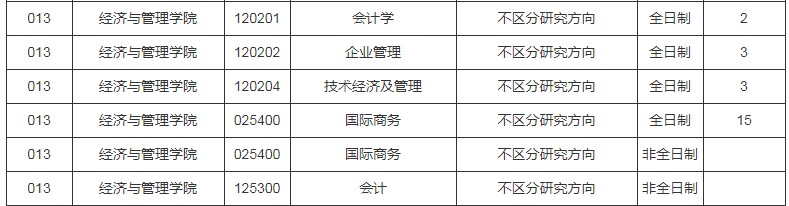 | 013 | 经济与管理学院 | 120201 | 会计学 | 不区分研究方向 | 全日制 | 2 |
|---|---|---|---|---|---|---|
| 013 | 经济与管理学院 | 120202 | 企业管理 | 不区分研究方向 | 全日制 | 3 |
| 013 | 经济与管理学院 | 120204 | 技术经济及管理 | 不区分研究方向 | 全日制 | 3 |
| 013 | 经济与管理学院 | 025400 | 国际商务 | 不区分研究方向 | 全日制 | 15 |
| 013 | 经济与管理学院 | 025400 | 国际商务 | 不区分研究方向 | 非全日制 | |
| 013 | 经济与管理学院 | 125300 | 会计 | 不区分研究方向 | 非全日制 | |